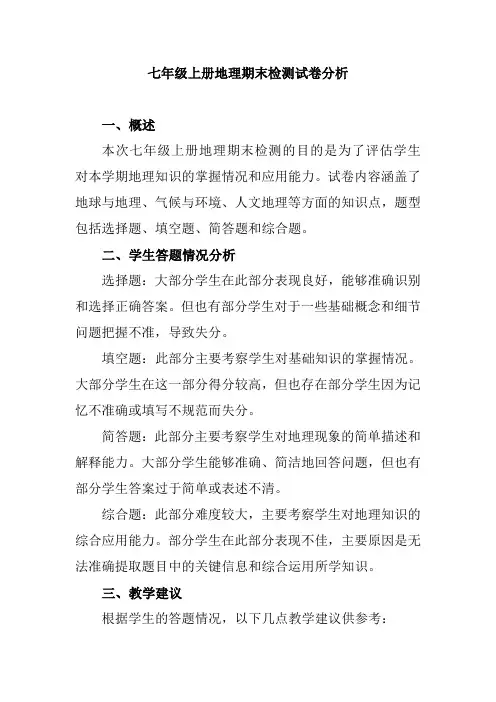 七年级上册地理期末检测试卷分析

一、概述

本次七年级上册地理期末检测的目的是为了评估学生对本学期地理知识的掌握情况和应用能力。试卷内容涵盖了地球与地理、气候与环境、人文地理等方面的知识点，题型包括选择题、填空题、简答题和综合题。

二、学生答题情况分析

选择题：大部分学生在此部分表现良好，能够准确识别和选择正确答案。但也有部分学生对于一些基础概念和细节问题把握不准，导致失分。

填空题：此部分主要考察学生对基础知识的掌握情况。大部分学生在这一部分得分较高，但也存在部分学生因为记忆不准确或填写不规范而失分。

简答题：此部分主要考察学生对地理现象的简单描述和解释能力。大部分学生能够准确、简洁地回答问题，但也有部分学生答案过于简单或表述不清。

综合题：此部分难度较大，主要考察学生对地理知识的综合应用能力。部分学生在此部分表现不佳，主要原因是无法准确提取题目中的关键信息和综合运用所学知识。

三、教学建议

根据学生的答题情况，以下几点教学建议供参考：